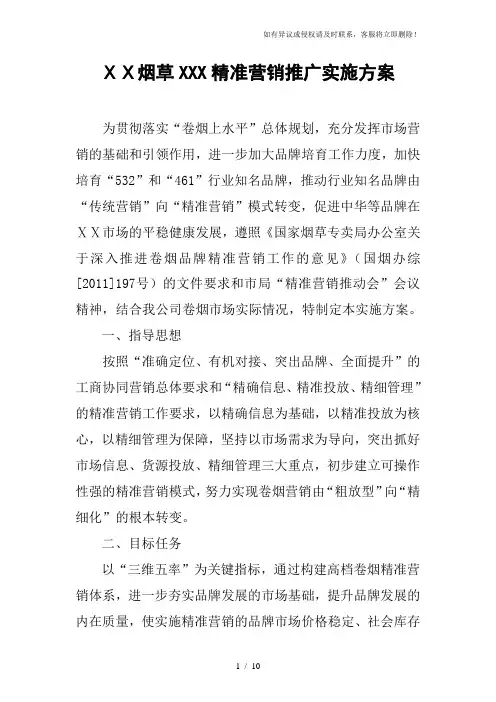 如有异议或侵权请及时联系，客服将立即删除！

ＸＸ烟草XXX精准营销推广实施方案

为贯彻落实“卷烟上水平”总体规划，充分发挥市场营销的基础和引领作用，进一步加大品牌培育工作力度，加快培育“532”和“461”行业知名品牌，推动行业知名品牌由“传统营销”向“精准营销”模式转变，促进中华等品牌在ＸＸ市场的平稳健康发展，遵照《国家烟草专卖局办公室关于深入推进卷烟品牌精准营销工作的意见》（国烟办综[2011]197号）的文件要求和市局“精准营销推动会”会议精神，结合我公司卷烟市场实际情况，特制定本实施方案。

一、指导思想

按照“准确定位、有机对接、突出品牌、全面提升”的工商协同营销总体要求和“精确信息、精准投放、精细管理”的精准营销工作要求，以精确信息为基础，以精准投放为核心，以精细管理为保障，坚持以市场需求为导向，突出抓好市场信息、货源投放、精细管理三大重点，初步建立可操作性强的精准营销模式，努力实现卷烟营销由“粗放型”向“精细化”的根本转变。

二、目标任务

以“三维五率”为关键指标，通过构建高档卷烟精准营销体系，进一步夯实品牌发展的市场基础，提升品牌发展的内在质量，使实施精准营销的品牌市场价格稳定、社会库存

1 / 10